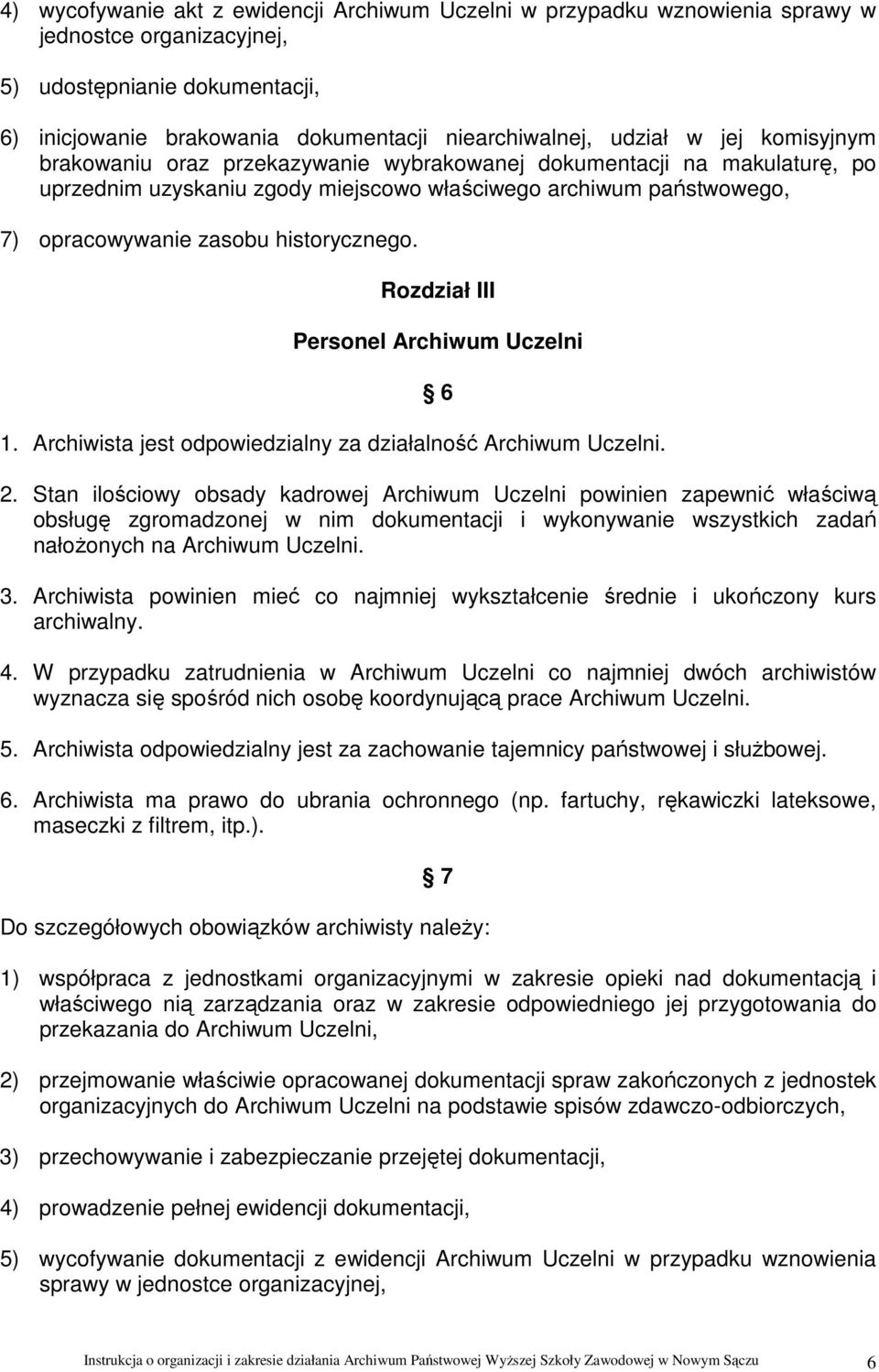 4) wycofywanie akt z ewidencji Archiwum Uczelni w przypadku wznowienia sprawy w jednostce organizacyjnej,

5) udostępnianie dokumentacji,

6) inicjowanie brakowania dokumentacji niearchiwalnej, udział w jej komisyjnym brakowaniu oraz przekazywanie wybrakowanej dokumentacji na makulaturę, po uprzednim uzyskaniu zgody miejscowo właściwego archiwum państwowego,

7) opracowywanie zasobu historycznego.

Rozdział III

Personel Archiwum Uczelni

6

1. Archiwista jest odpowiedzialny za działalność Archiwum Uczelni.

2. Stan ilościowy obsady kadrowej Archiwum Uczelni powinien zapewnić właściwą obsługę zgromadzonej w nim dokumentacji i wykonywanie wszystkich zadań nałożonych na Archiwum Uczelni.

3. Archiwista powinien mieć co najmniej wykształcenie średnie i ukończony kurs archiwalny.

4. W przypadku zatrudnienia w Archiwum Uczelni co najmniej dwóch archiwistów wyznacza się spośród nich osobę koordynującą prace Archiwum Uczelni.

5. Archiwista odpowiedzialny jest za zachowanie tajemnicy państwowej i służbowej.

6. Archiwista ma prawo do ubrania ochronnego (np. fartuchy, rękawiczki lateksowe, maseczki z filtrem, itp.).

7

Do szczegółowych obowiązków archiwisty należy:

1) współpraca z jednostkami organizacyjnymi w zakresie opieki nad dokumentacją i właściwego nią zarządzania oraz w zakresie odpowiedniego jej przygotowania do przekazania do Archiwum Uczelni,

2) przejmowanie właściwie opracowanej dokumentacji spraw zakończonych z jednostek organizacyjnych do Archiwum Uczelni na podstawie spisów zdawczo-odbiorczych,

3) przechowywanie i zabezpieczanie przejętej dokumentacji,

4) prowadzenie pełnej ewidencji dokumentacji,

5) wycofywanie dokumentacji z ewidencji Archiwum Uczelni w przypadku wznowienia sprawy w jednostce organizacyjnej,

Instrukcja o organizacji i zakresie działania Archiwum Państwowej Wyższej Szkoły Zawodowej w Nowym Sączu 6